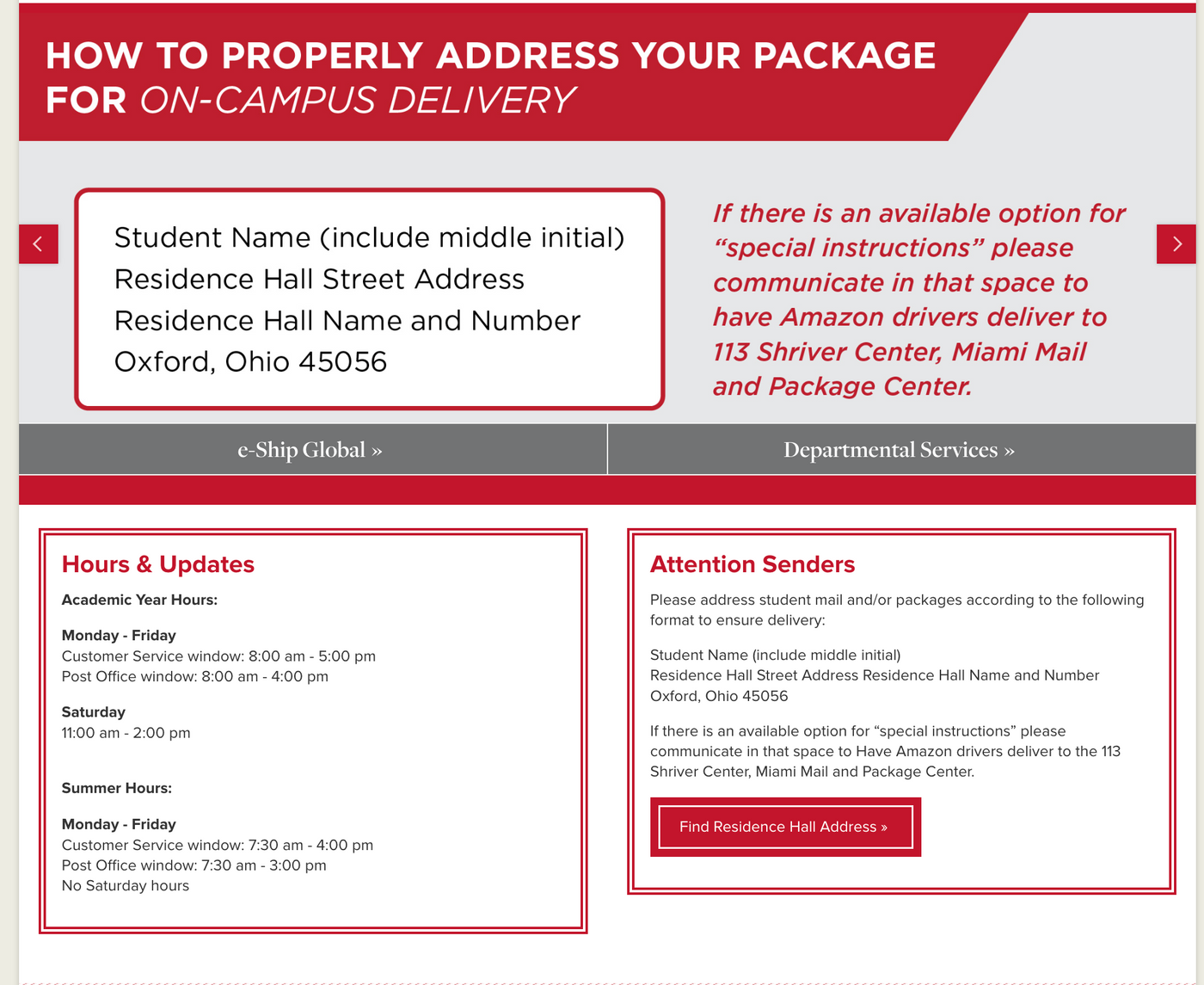 HOW TO PROPERLY ADDRESS YOUR PACKAGE FOR ON-CAMPUS DELIVERY

Student Name (include middle initial)
Residence Hall Street Address
Residence Hall Name and Number
Oxford, Ohio 45056

If there is an available option for “special instructions” please communicate in that space to have Amazon drivers deliver to 113 Shriver Center, Miami Mail and Package Center.

e-Ship Global »

Departmental Services »

Hours & Updates

Academic Year Hours:

Monday - Friday
Customer Service window: 8:00 am - 5:00 pm
Post Office window: 8:00 am - 4:00 pm

Saturday
11:00 am - 2:00 pm

Summer Hours:

Monday - Friday
Customer Service window: 7:30 am - 4:00 pm
Post Office window: 7:30 am - 3:00 pm
No Saturday hours

Attention Senders

Please address student mail and/or packages according to the following format to ensure delivery:

Student Name (include middle initial)
Residence Hall Street Address Residence Hall Name and Number
Oxford, Ohio 45056

If there is an available option for “special instructions” please communicate in that space to Have Amazon drivers deliver to the 113 Shriver Center, Miami Mail and Package Center.

Find Residence Hall Address »